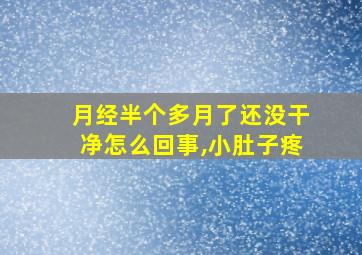 月经半个多月了还没干净怎么回事,小肚子疼